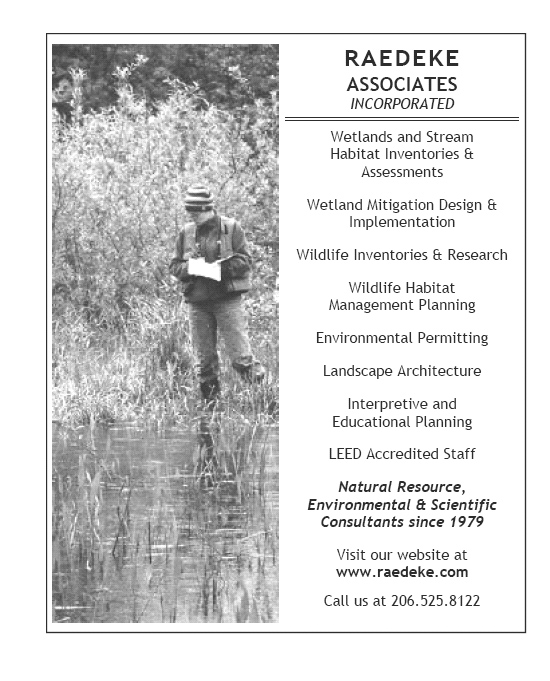 RAEDEKE
ASSOCIATES
INCORPORATED

Wetlands and Stream Habitat Inventories & Assessments

Wetland Mitigation Design & Implementation

Wildlife Inventories & Research

Wildlife Habitat Management Planning

Environmental Permitting

Landscape Architecture

Interpretive and Educational Planning

LEED Accredited Staff

Natural Resource, Environmental & Scientific Consultants since 1979

Visit our website at www.raedeke.com

Call us at 206.525.8122